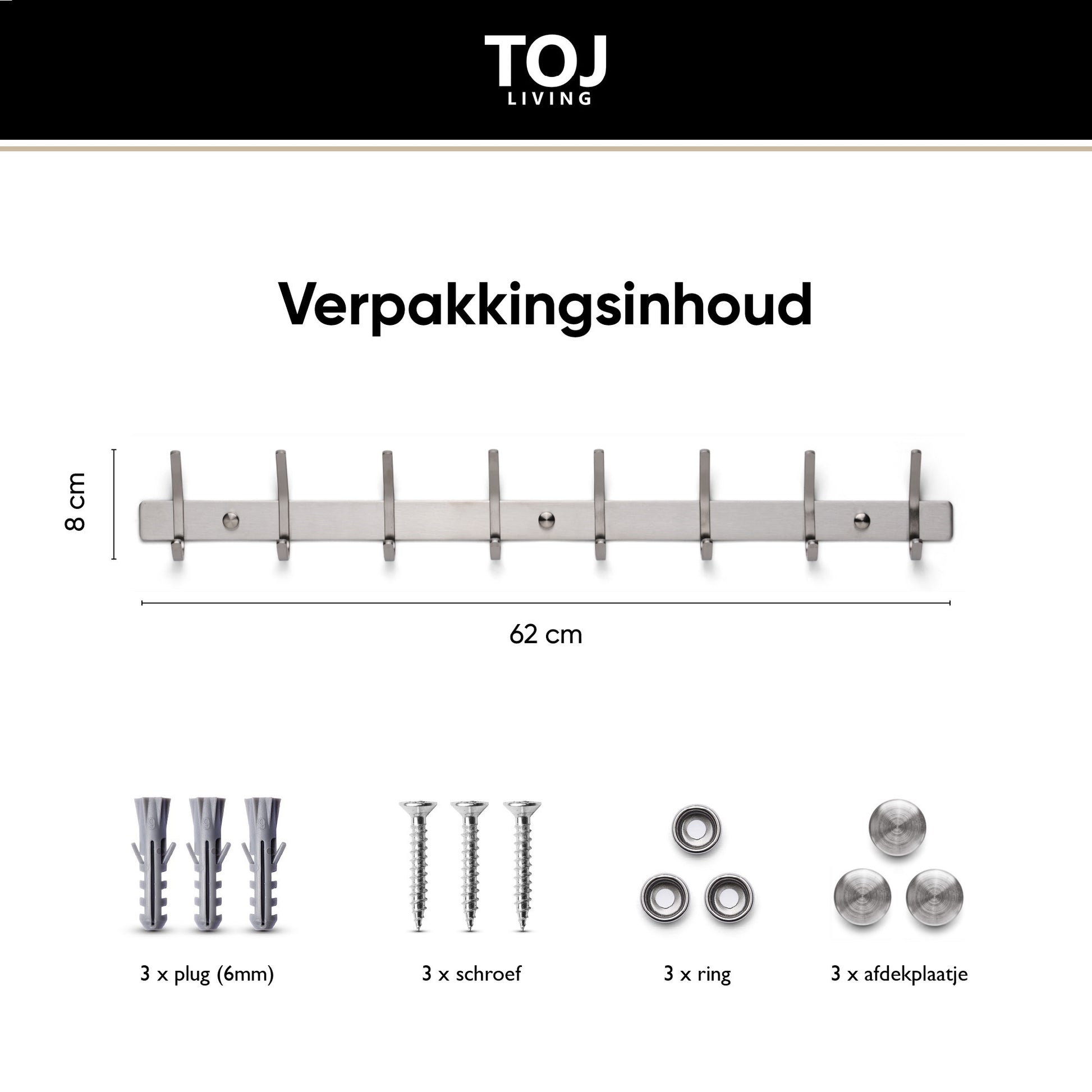 TOJ
LIVING

Verpakkingsinhoud

8 cm

62 cm

3 x plug (6mm)

3 x schroef

3 x ring

3 x afdekplaatje